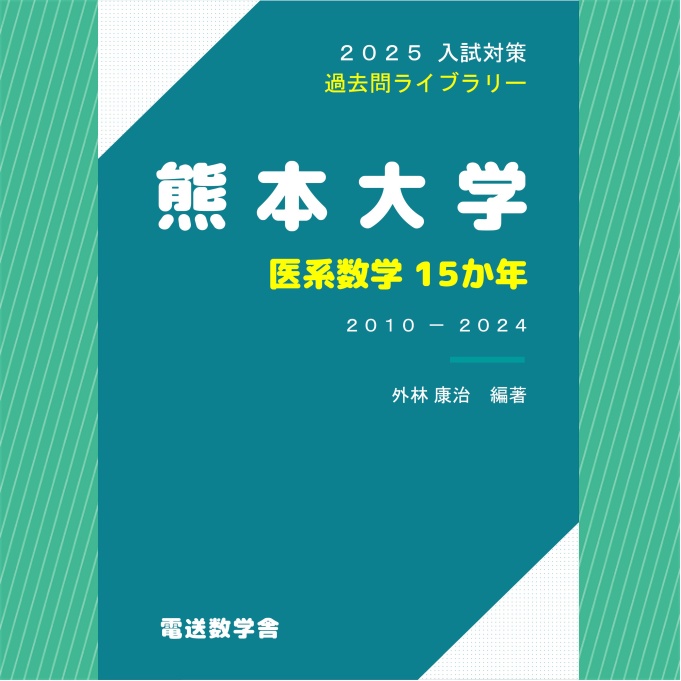 2025 入試対策
過去問ライブラリー

熊本大学

医系数学 15か年

2010 − 2024

外林 康治　編著

電送数学舎